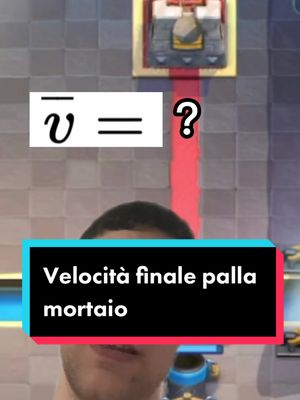 $\overline{v} =$ ?

Velocità finale palla mortaio